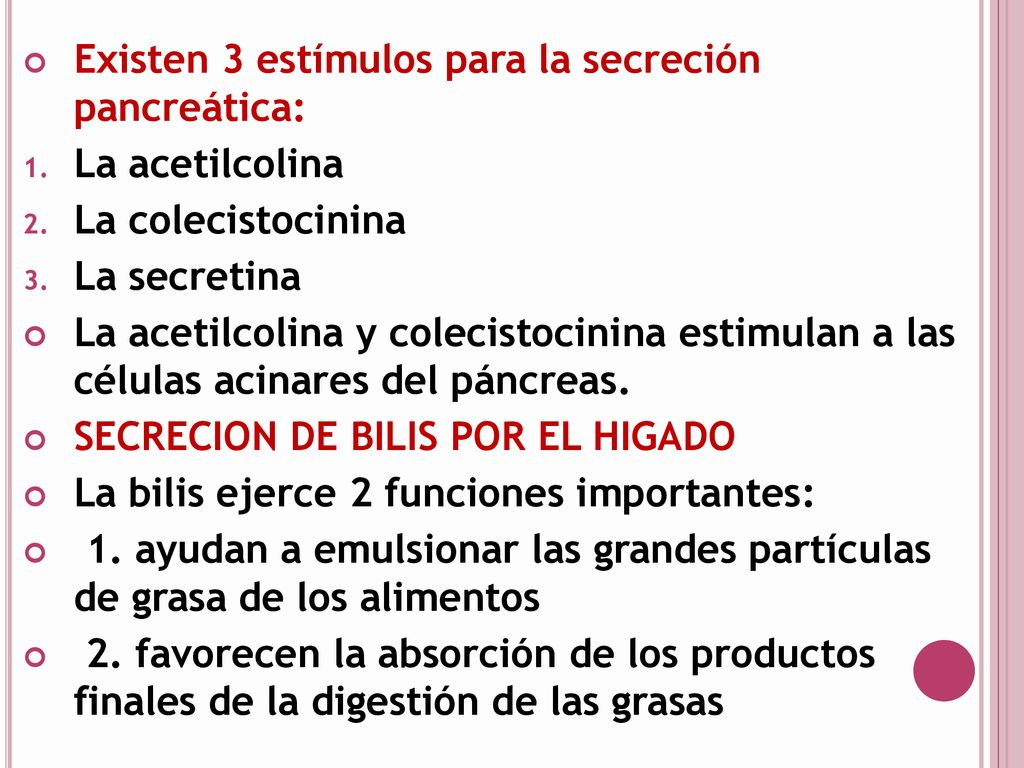 Existen 3 estímulos para la secreción pancreática:

1. La acetilcolina
2. La colecistocinina
3. La secretina

La acetilcolina y colecistocinina estimulan a las células acinares del páncreas.

SECRECION DE BILIS POR EL HIGADO

La bilis ejerce 2 funciones importantes:

1. ayudan a emulsionar las grandes partículas de grasa de los alimentos

2. favorecen la absorción de los productos finales de la digestión de las grasas